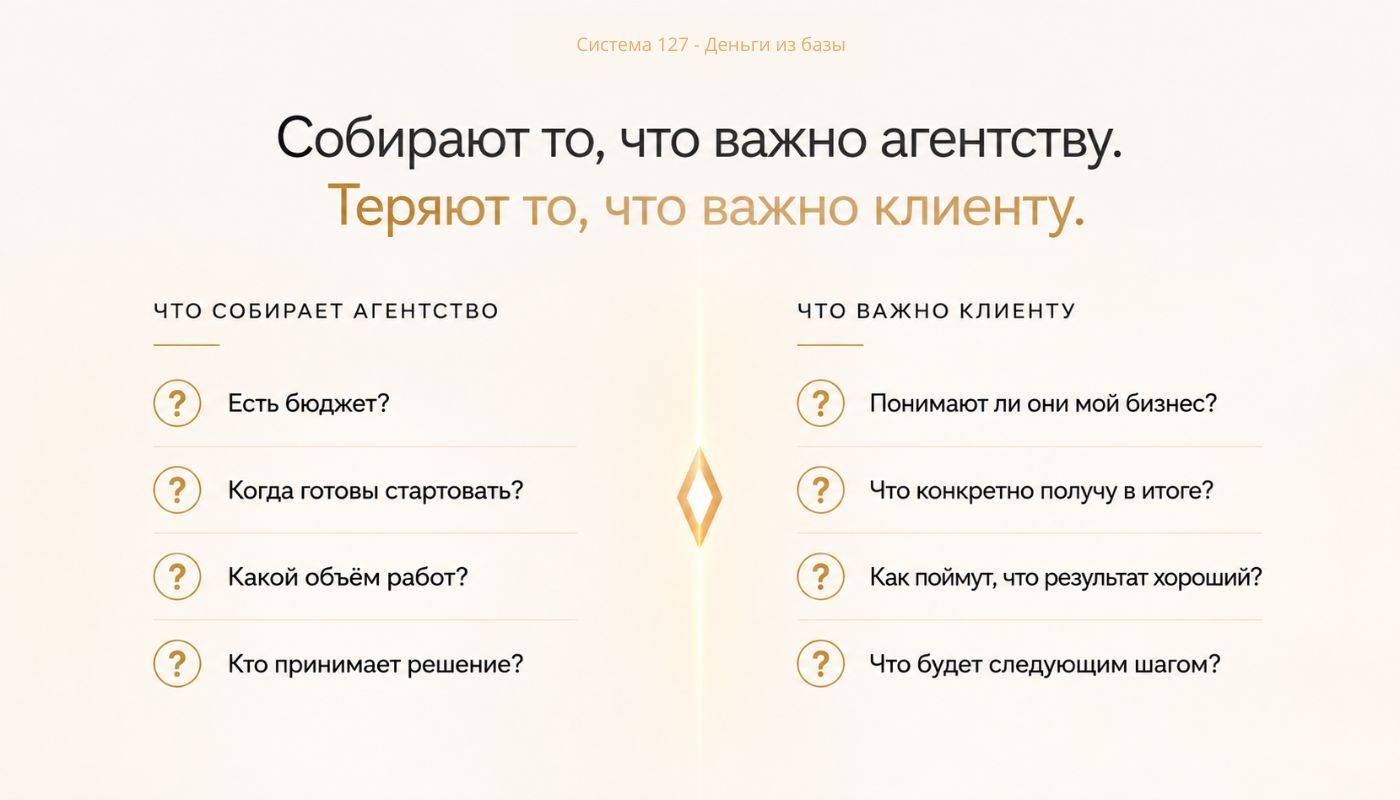 Система 127 - Деньги из базы

Собирают то, что важно агентству.
Теряют то, что важно клиенту.

ЧТО СОБИРАЕТ АГЕНТСТВО

? Есть бюджет?

? Когда готовы стартовать?

? Какой объём работ?

? Кто принимает решение?

ЧТО ВАЖНО КЛИЕНТУ

? Понимают ли они мой бизнес?

? Что конкретно получу в итоге?

? Как поймут, что результат хороший?

? Что будет следующим шагом?